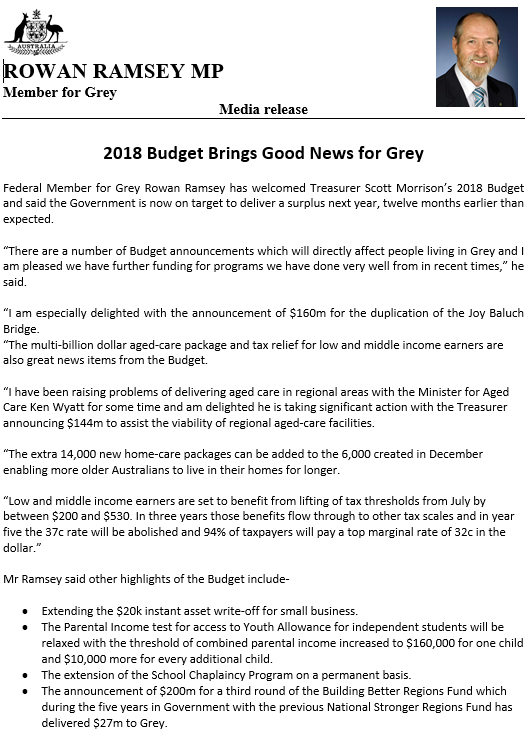 AUSTRALIA

ROWAN RAMSEY MP
Member for Grey

Media release

2018 Budget Brings Good News for Grey

Federal Member for Grey Rowan Ramsey has welcomed Treasurer Scott Morrison's 2018 Budget and said the Government is now on target to deliver a surplus next year, twelve months earlier than expected.

"There are a number of Budget announcements which will directly affect people living in Grey and I am pleased we have further funding for programs we have done very well from in recent times," he said.

"I am especially delighted with the announcement of \$160m for the duplication of the Joy Baluch Bridge.
"The multi-billion dollar aged-care package and tax relief for low and middle income earners are also great news items from the Budget.

"I have been raising problems of delivering aged care in regional areas with the Minister for Aged Care Ken Wyatt for some time and am delighted he is taking significant action with the Treasurer announcing \$144m to assist the viability of regional aged-care facilities.

"The extra 14,000 new home-care packages can be added to the 6,000 created in December enabling more older Australians to live in their homes for longer.

"Low and middle income earners are set to benefit from lifting of tax thresholds from July by between \$200 and \$530. In three years those benefits flow through to other tax scales and in year five the 37c rate will be abolished and 94% of taxpayers will pay a top marginal rate of 32c in the dollar."

Mr Ramsey said other highlights of the Budget include-

• Extending the \$20k instant asset write-off for small business.
• The Parental Income test for access to Youth Allowance for independent students will be relaxed with the threshold of combined parental income increased to \$160,000 for one child and \$10,000 more for every additional child.
• The extension of the School Chaplaincy Program on a permanent basis.
• The announcement of \$200m for a third round of the Building Better Regions Fund which during the five years in Government with the previous National Stronger Regions Fund has delivered \$27m to Grey.